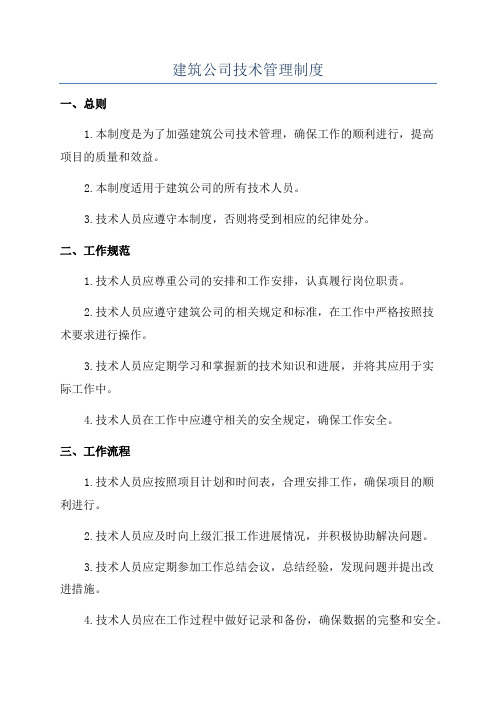 建筑公司技术管理制度

一、总则

1.本制度是为了加强建筑公司技术管理，确保工作的顺利进行，提高项目的质量和效益。

2.本制度适用于建筑公司的所有技术人员。

3.技术人员应遵守本制度，否则将受到相应的纪律处分。

二、工作规范

1.技术人员应尊重公司的安排和工作安排，认真履行岗位职责。

2.技术人员应遵守建筑公司的相关规定和标准，在工作中严格按照技术要求进行操作。

3.技术人员应定期学习和掌握新的技术知识和进展，并将其应用于实际工作中。

4.技术人员在工作中应遵守相关的安全规定，确保工作安全。

三、工作流程

1.技术人员应按照项目计划和时间表，合理安排工作，确保项目的顺利进行。

2.技术人员应及时向上级汇报工作进展情况，并积极协助解决问题。

3.技术人员应定期参加工作总结会议，总结经验，发现问题并提出改进措施。

4.技术人员应在工作过程中做好记录和备份，确保数据的完整和安全。